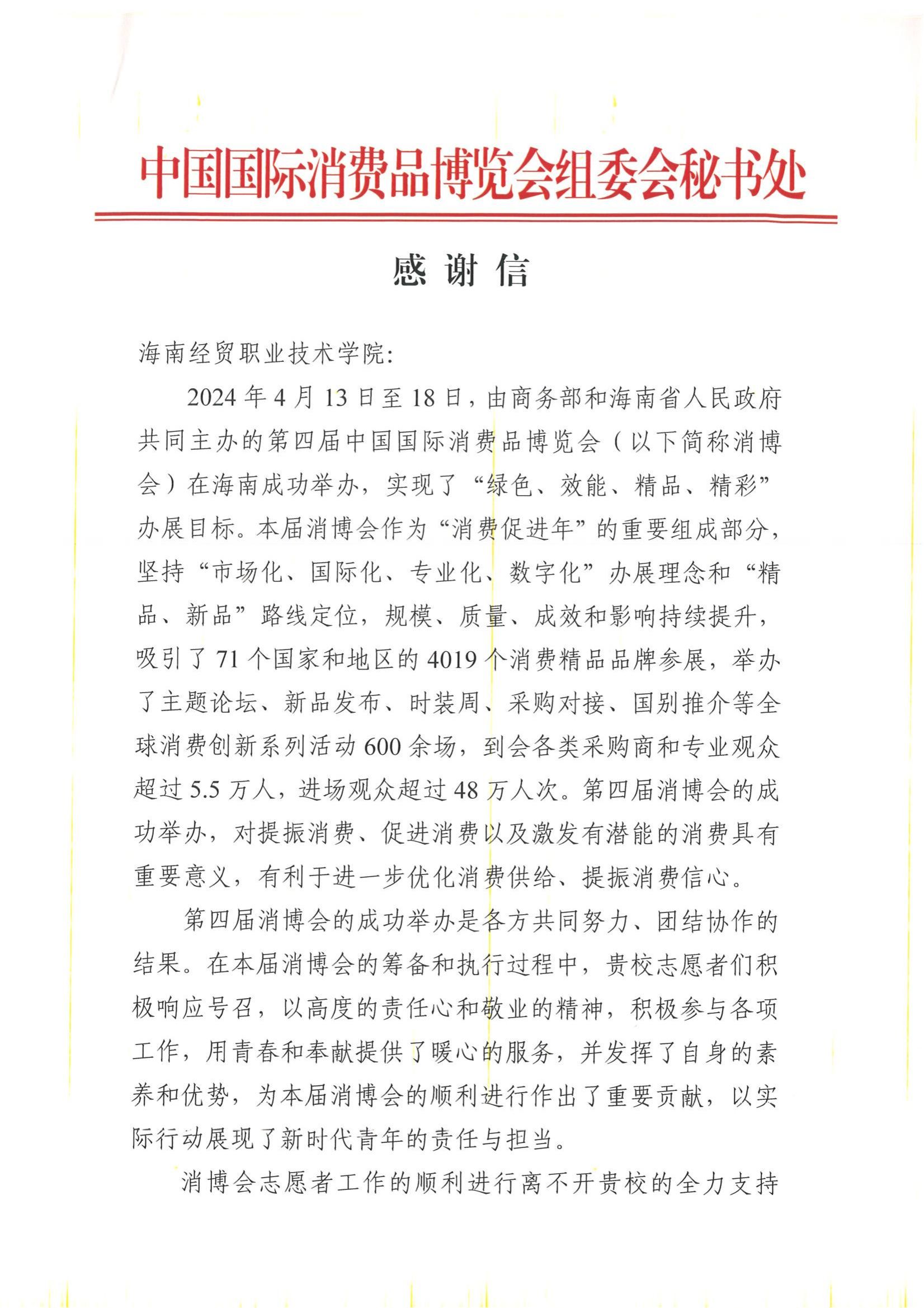 中国国际消费品博览会组委会秘书处

感谢信

海南经贸职业技术学院:

2024年4月13日至18日，由商务部和海南省人民政府共同主办的第四届中国国际消费品博览会（以下简称消博会）在海南成功举办，实现了“绿色、效能、精品、精彩”办展目标。本届消博会作为“消费促进年”的重要组成部分，坚持“市场化、国际化、专业化、数字化”办展理念和“精品、新品”路线定位，规模、质量、成效和影响持续提升，吸引了71个国家和地区的4019个消费精品品牌参展，举办了主题论坛、新品发布、时装周、采购对接、国别推介等全球消费创新系列活动600余场，到会各类采购商和专业观众超过5.5万人，进场观众超过48万人次。第四届消博会的成功举办，对提振消费、促进消费以及激发有潜能的消费具有重要意义，有利于进一步优化消费供给、提振消费信心。

第四届消博会的成功举办是各方共同努力、团结协作的结果。在本届消博会的筹备和执行过程中，贵校志愿者们积极响应号召，以高度的责任心和敬业的精神，积极参与各项工作，用青春和奉献提供了暖心的服务，并发挥了自身的素养和优势，为本届消博会的顺利进行作出了重要贡献，以实际行动展现了新时代青年的责任与担当。

消博会志愿者工作的顺利进行离不开贵校的全力支持